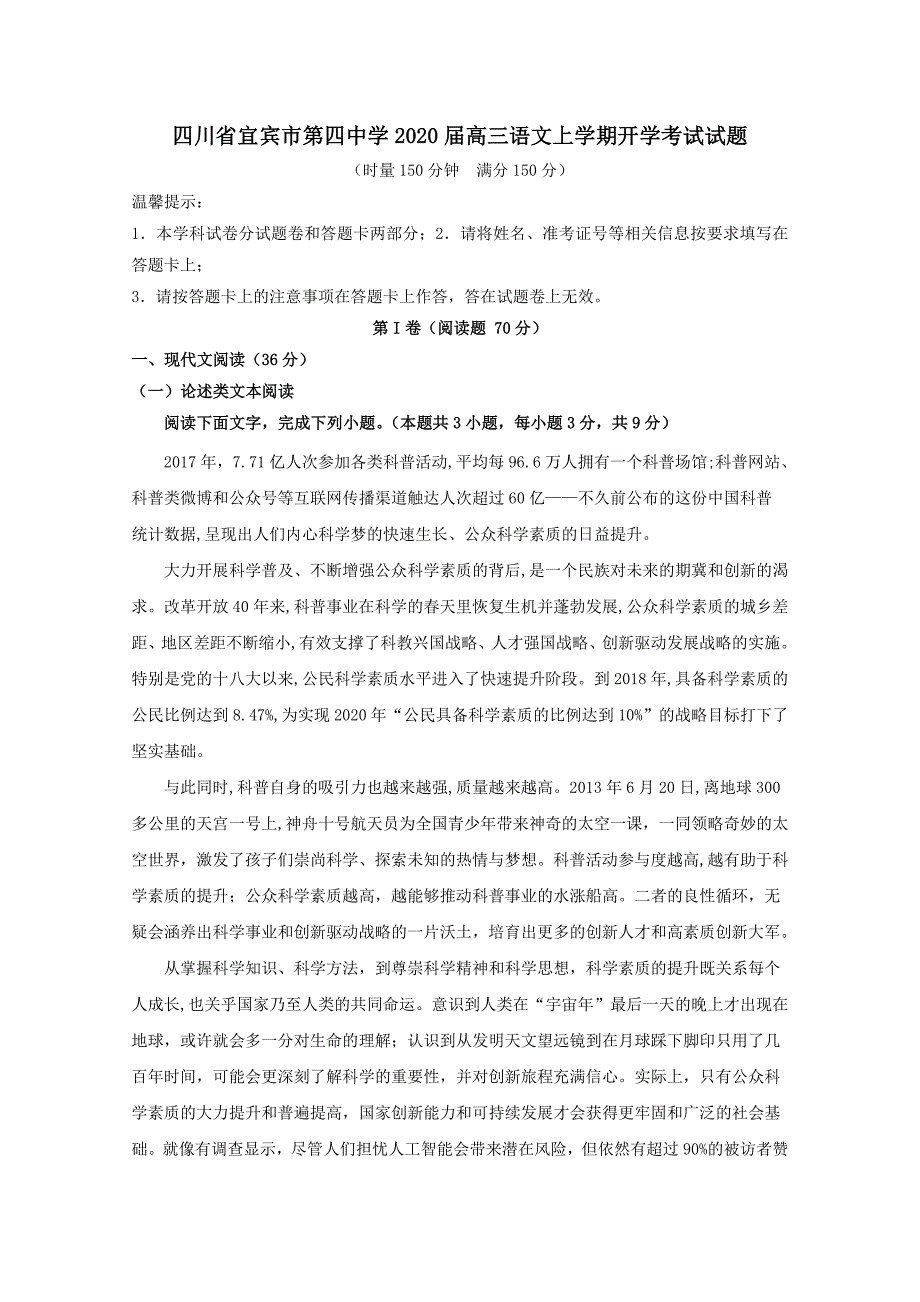 四川省宜宾市第四中学2020届高三语文上学期开学考试试题

（时量150分钟　满分150分）

温馨提示：

1．本学科试卷分试题卷和答题卡两部分；2．请将姓名、准考证号等相关信息按要求填写在答题卡上；

3．请按答题卡上的注意事项在答题卡上作答，答在试题卷上无效。

第Ⅰ卷（阅读题 70分）

一、现代文阅读（36分）

（一）论述类文本阅读

阅读下面文字，完成下列小题。（本题共3小题，每小题3分，共9分）

2017年，7.71亿人次参加各类科普活动,平均每96.6万人拥有一个科普场馆;科普网站、科普类微博和公众号等互联网传播渠道触达人次超过60亿——不久前公布的这份中国科普统计数据,呈现出人们内心科学梦的快速生长、公众科学素质的日益提升。

大力开展科学普及、不断增强公众科学素质的背后,是一个民族对未来的期冀和创新的渴求。改革开放40年来,科普事业在科学的春天里恢复生机并蓬勃发展,公众科学素质的城乡差距、地区差距不断缩小,有效支撑了科教兴国战略、人才强国战略、创新驱动发展战略的实施。特别是党的十八大以来,公民科学素质水平进入了快速提升阶段。到2018年,具备科学素质的公民比例达到8.47%,为实现2020年“公民具备科学素质的比例达到10%”的战略目标打下了坚实基础。

与此同时,科普自身的吸引力也越来越强,质量越来越高。2013年6月20日,离地球300多公里的天宫一号上,神舟十号航天员为全国青少年带来神奇的太空一课，一同领略奇妙的太空世界，激发了孩子们崇尚科学、探索未知的热情与梦想。科普活动参与度越高,越有助于科学素质的提升；公众科学素质越高，越能够推动科普事业的水涨船高。二者的良性循环，无疑会涵养出科学事业和创新驱动战略的一片沃土，培育出更多的创新人才和高素质创新大军。

从掌握科学知识、科学方法，到尊崇科学精神和科学思想，科学素质的提升既关系每个人成长,也关乎国家乃至人类的共同命运。意识到人类在“宇宙年”最后一天的晚上才出现在地球，或许就会多一分对生命的理解；认识到从发明天文望远镜到在月球踩下脚印只用了几百年时间，可能会更深刻了解科学的重要性，并对创新旅程充满信心。实际上，只有公众科学素质的大力提升和普遍提高，国家创新能力和可持续发展才会获得更牢固和广泛的社会基础。就像有调查显示，尽管人们担忧人工智能会带来潜在风险，但依然有超过90%的被访者赞